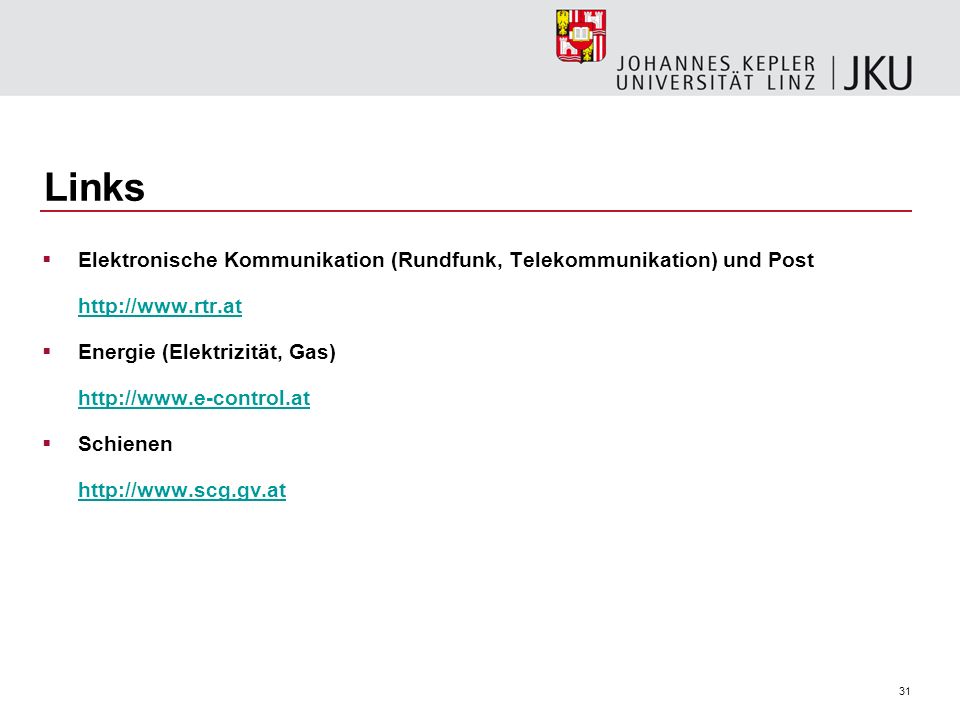 JOHANNES KEPLER UNIVERSITÄT LINZ | JKU

Links

▪ Elektronische Kommunikation (Rundfunk, Telekommunikation) und Post

http://www.rtr.at

▪ Energie (Elektrizität, Gas)

http://www.e-control.at

▪ Schienen

http://www.scg.gv.at

31